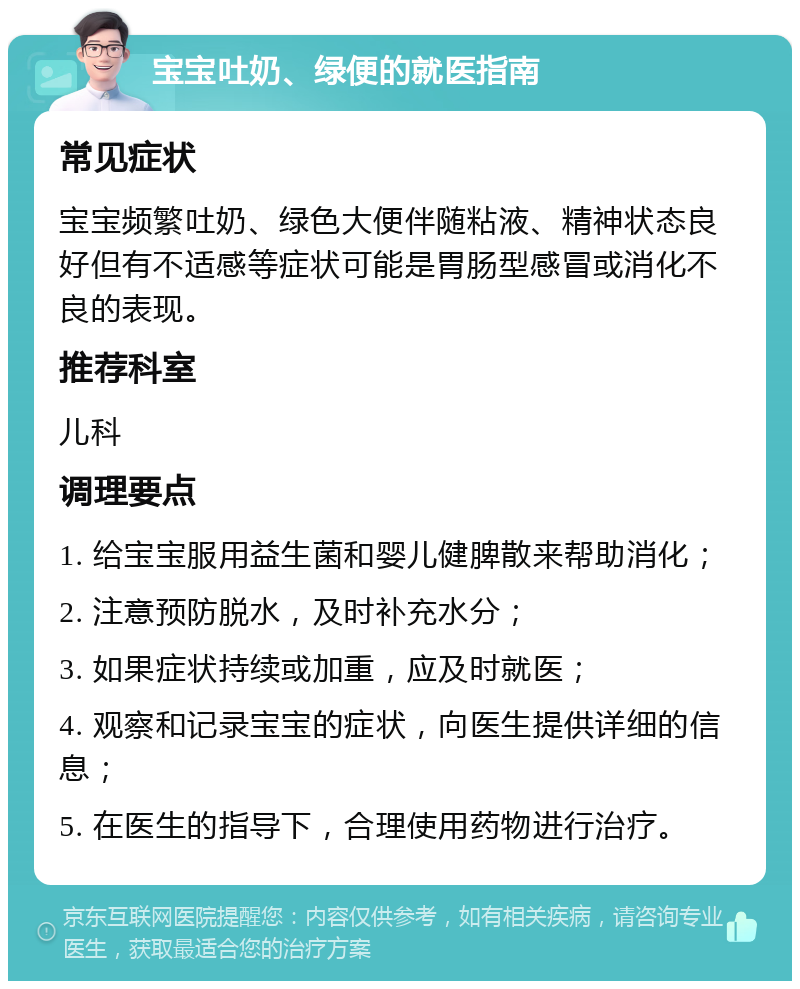 宝宝吐奶、绿便的就医指南

常见症状

宝宝频繁吐奶、绿色大便伴随粘液、精神状态良好但有不适感等症状可能是胃肠型感冒或消化不良的表现。

推荐科室

儿科

调理要点

1. 给宝宝服用益生菌和婴儿健脾散来帮助消化；

2. 注意预防脱水，及时补充水分；

3. 如果症状持续或加重，应及时就医；

4. 观察和记录宝宝的症状，向医生提供详细的信息；

5. 在医生的指导下，合理使用药物进行治疗。

京东互联网医院提醒您：内容仅供参考，如有相关疾病，请咨询专业医生，获取最适合您的治疗方案